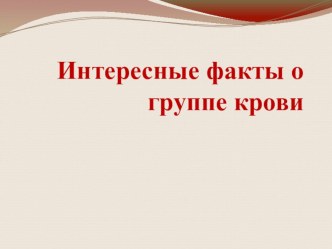 Интересные факты о группе крови